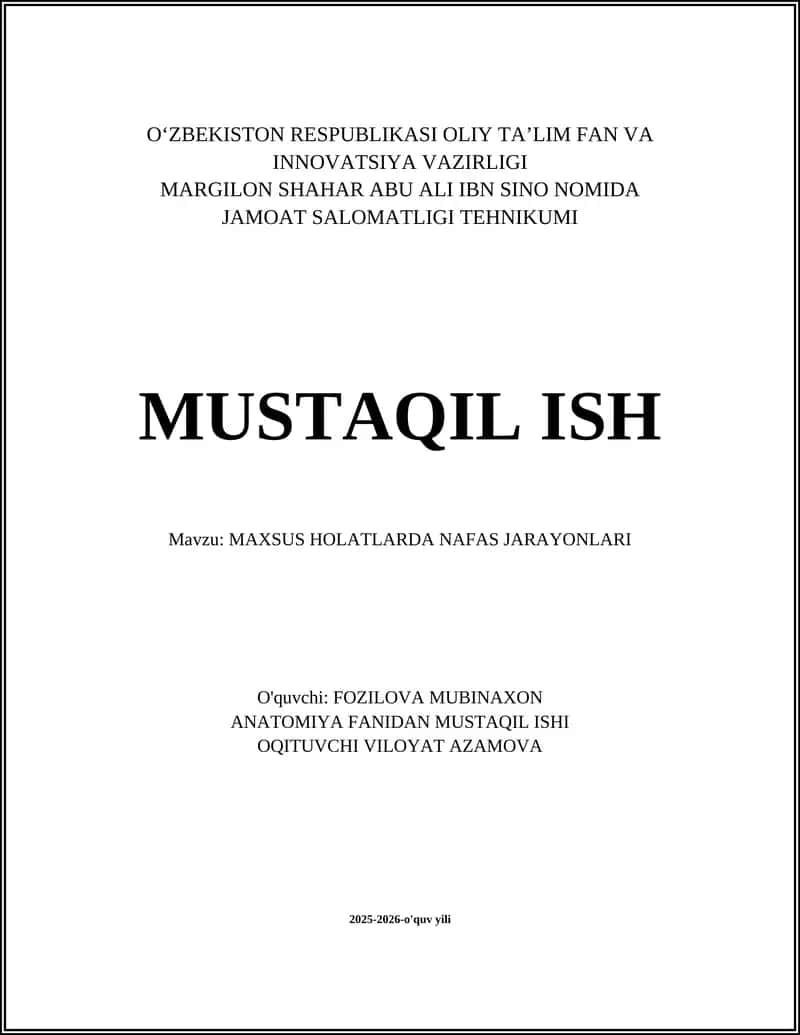 O‘ZBEKISTON RESPUBLIKASI OLIY TA’LIM FAN VA INNOVATSIYA VAZIRLIGI
MARGILON SHAHAR ABU ALI IBN SINO NOMIDA JAMOAT SALOMATLIGI TEHNIKUMI

MUSTAQIL ISH

Mavzu: MAXSUS HOLATLARDA NAFAS JARAYONLARI

O'quvchi: FOZILOVA MUBINAXON
ANATOMIYA FANIDAN MUSTAQIL ISHI
OQITUVCHI VILOYAT AZAMOVA

2025-2026-o'quv yili